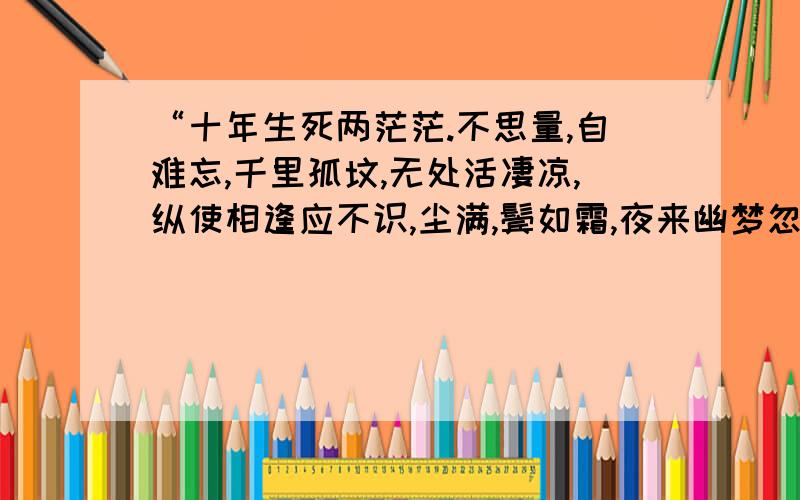 “十年生死两茫茫.不思量,自难忘,千里孤坟,无处活凄凉,纵使相逢应不识,尘满,鬓如霜,夜来幽梦忽